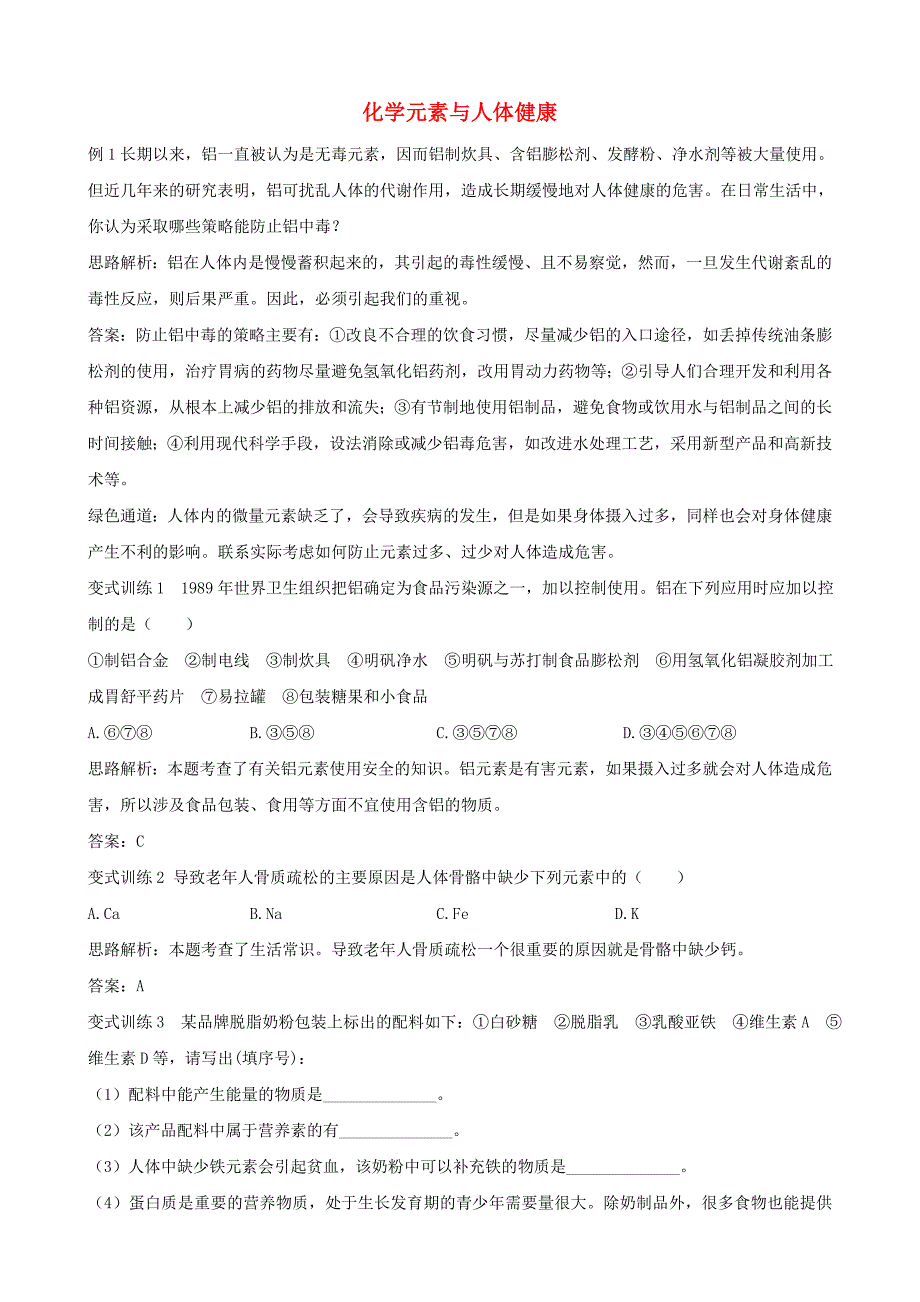 化学元素与人体健康

例 1 长期以来，铝一直被认为是无毒元素，因而铝制炊具、含铝膨松剂、发酵粉、净水剂等被大量使用。但近几年来的研究表明，铝可扰乱人体的代谢作用，造成长期缓慢地对人体健康的危害。在日常生活中，你认为采取哪些策略能防止铝中毒？

思路解析：铝在人体内是慢慢蓄积起来的，其引起的毒性缓慢、且不易察觉，然而，一旦发生代谢紊乱的毒性反应，则后果严重。因此，必须引起我们的重视。

答案：防止铝中毒的策略主要有：①改良不合理的饮食习惯，尽量减少铝的入口途径，如丢掉传统油条膨松剂的使用，治疗胃病的药物尽量避免氢氧化铝药剂，改用胃动力药物等；②引导人们合理开发和利用各种铝资源，从根本上减少铝的排放和流失；③有节制地使用铝制品，避免食物或饮用水与铝制品之间的长时间接触；④利用现代科学手段，设法消除或减少铝毒危害，如改进水处理工艺，采用新型产品和高新技术等。

绿色通道：人体内的微量元素缺乏了，会导致疾病的发生，但是如果身体摄入过多，同样也会对身体健康产生不利的影响。联系实际考虑如何防止元素过多、过少对人体造成危害。

变式训练 1 1989 年世界卫生组织把铝确定为食品污染源之一，加以控制使用。铝在下列应用时应加以控制的是（ ）

①制铝合金 ②制电线 ③制炊具 ④明矾净水 ⑤明矾与苏打制食品膨松剂 ⑥用氢氧化铝凝胶剂加工成胃舒平药片 ⑦易拉罐 ⑧包装糖果和小食品

A.⑥⑦⑧ B.③⑤⑧ C.③⑤⑦⑧ D.③④⑤⑥⑦⑧

思路解析：本题考查了有关铝元素使用安全的知识。铝元素是有害元素，如果摄入过多就会对人体造成危害，所以涉及食品包装、食用等方面不宜使用含铝的物质。

答案：C

变式训练 2 导致老年人骨质疏松的主要原因是人体骨骼中缺少下列元素中的（ ）

A.Ca B.Na C.Fe D.K

思路解析：本题考查了生活常识。导致老年人骨质疏松一个很重要的原因就是骨骼中缺少钙。

答案：A

变式训练 3 某品牌脱脂奶粉包装上标出的配料如下：①白砂糖 ②脱脂乳 ③乳酸亚铁 ④维生素 A ⑤维生素 D 等，请写出(填序号)：

（1）配料中能产生能量的物质是______________。

（2）该产品配料中属于营养素的有______________。

（3）人体中缺少铁元素会引起贫血，该奶粉中可以补充铁的物质是______________。

（4）蛋白质是重要的营养物质，处于生长发育期的青少年需要量很大。除奶制品外，很多食物也能提供